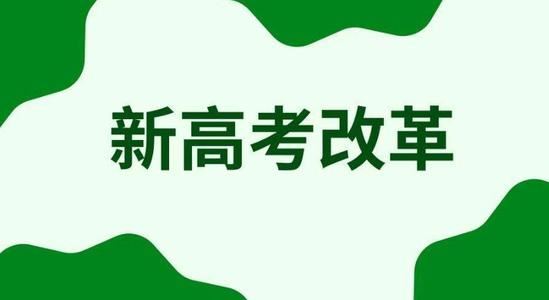 新高考改革